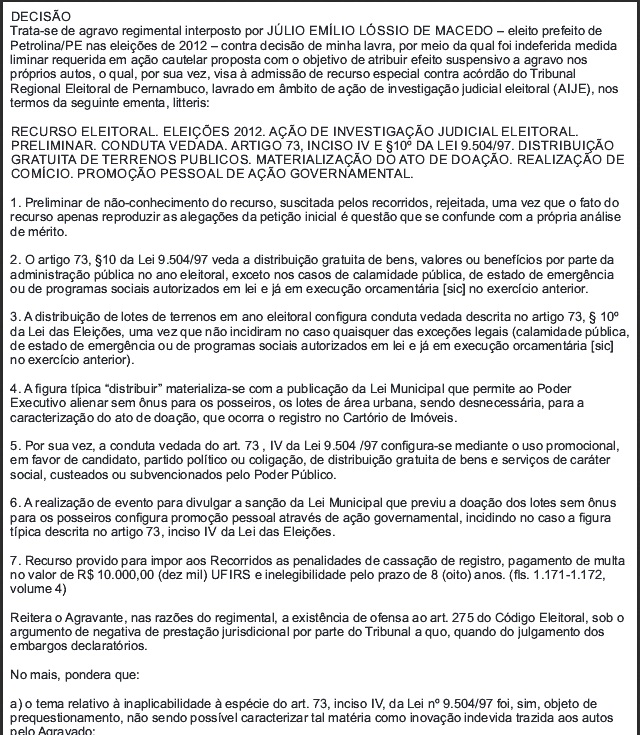 DECISÃO
Trata-se de agravo regimental interposto por JÚLIO EMÍLIO LÓSSIO DE MACEDO – eleito prefeito de Petrolina/PE nas eleições de 2012 – contra decisão de minha lavra, por meio da qual foi indeferida medida liminar requerida em ação cautelar proposta com o objetivo de atribuir efeito suspensivo a agravo nos próprios autos, o qual, por sua vez, visa à admissão de recurso especial contra acórdão do Tribunal Regional Eleitoral de Pernambuco, lavrado em âmbito de ação de investigação judicial eleitoral (AIJE), nos termos da seguinte ementa, litteris:

RECURSO ELEITORAL. ELEIÇÕES 2012. AÇÃO DE INVESTIGAÇÃO JUDICIAL ELEITORAL. PRELIMINAR. CONDUTA VEDADA. ARTIGO 73, INCISO IV E §10º DA LEI 9.504/97. DISTRIBUIÇÃO GRATUITA DE TERRENOS PUBLICOS. MATERIALIZAÇÃO DO ATO DE DOAÇÃO. REALIZAÇÃO DE COMÍCIO. PROMOÇÃO PESSOAL DE AÇÃO GOVERNAMENTAL.

1. Preliminar de não-conhecimento do recurso, suscitada pelos recorridos, rejeitada, uma vez que o fato do recurso apenas reproduzir as alegações da petição inicial é questão que se confunde com a própria análise de mérito.

2. O artigo 73, §10 da Lei 9.504/97 veda a distribuição gratuita de bens, valores ou benefícios por parte da administração pública no ano eleitoral, exceto nos casos de calamidade pública, de estado de emergência ou de programas sociais autorizados em lei e já em execução orcamentária [sic] no exercício anterior.

3. A distribuição de lotes de terrenos em ano eleitoral configura conduta vedada descrita no artigo 73, § 10º da Lei das Eleições, uma vez que não incidiram no caso quaisquer das exceções legais (calamidade pública, de estado de emergência ou de programas sociais autorizados em lei e já em execução orcamentária [sic] no exercício anterior).

4. A figura típica "distribuir" materializa-se com a publicação da Lei Municipal que permite ao Poder Executivo alienar sem ônus para os posseiros, os lotes de área urbana, sendo desnecessária, para a caracterização do ato de doação, que ocorra o registro no Cartório de Imóveis.

5. Por sua vez, a conduta vedada do art. 73 , IV da Lei 9.504 /97 configura-se mediante o uso promocional, em favor de candidato, partido político ou coligação, de distribuição gratuita de bens e serviços de caráter social, custeados ou subvencionados pelo Poder Público.

6. A realização de evento para divulgar a sanção da Lei Municipal que previu a doação dos lotes sem ônus para os posseiros configura promoção pessoal através de ação governamental, incidindo no caso a figura típica descrita no artigo 73, inciso IV da Lei das Eleições.

7. Recurso provido para impor aos Recorridos as penalidades de cassação de registro, pagamento de multa no valor de R$ 10.000,00 (dez mil) UFIRS e inelegibilidade pelo prazo de 8 (oito) anos. (fls. 1.171-1.172, volume 4)

Reitera o Agravante, nas razões do regimental, a existência de ofensa ao art. 275 do Código Eleitoral, sob o argumento de negativa de prestação jurisdicional por parte do Tribunal a quo, quando do julgamento dos embargos declaratórios.

No mais, pondera que:

a) o tema relativo à inaplicabilidade à espécie do art. 73, inciso IV, da Lei nº 9.504/97 foi, sim, objeto de prequestionamento, não sendo possível caracterizar tal matéria como inovação indevida trazida aos autos pelo Agravado;